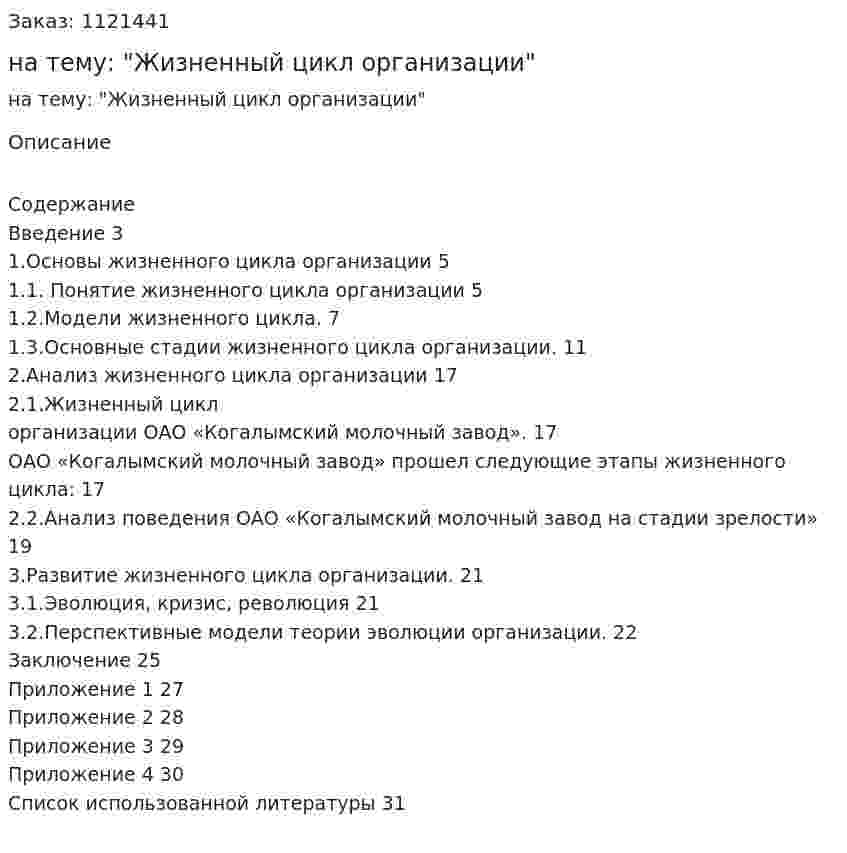 Заказ: 1121441

на тему: "Жизненный цикл организации"

на тему: "Жизненный цикл организации"

Описание

Содержание
Введение 3
1.Основы жизненного цикла организации 5
1.1. Понятие жизненного цикла организации 5
1.2.Модели жизненного цикла. 7
1.3.Основные стадии жизненного цикла организации. 11
2.Анализ жизненного цикла организации 17
2.1.Жизненный цикл
организации ОАО «Когалымский молочный завод». 17
ОАО «Когалымский молочный завод» прошел следующие этапы жизненного цикла: 17
2.2.Анализ поведения ОАО «Когалымский молочный завод на стадии зрелости» 19
3.Развитие жизненного цикла организации. 21
3.1.Эволюция, кризис, революция 21
3.2.Перспективные модели теории эволюции организации. 22
Заключение 25
Приложение 1 27
Приложение 2 28
Приложение 3 29
Приложение 4 30
Список использованной литературы 31